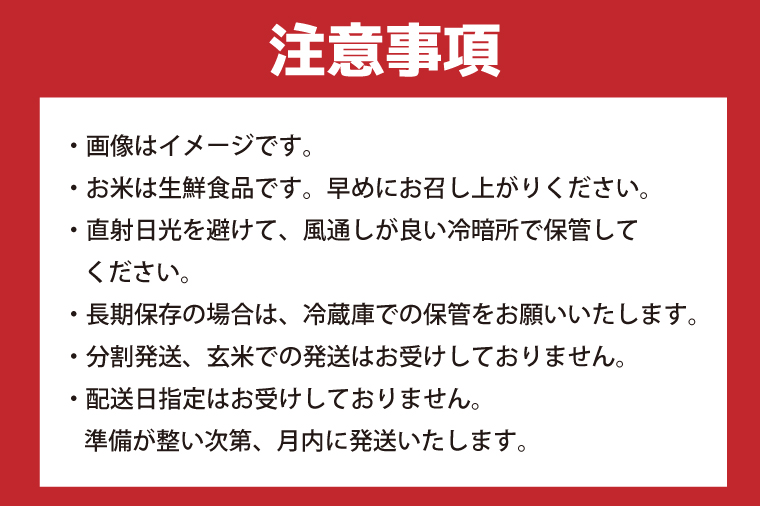 注意事項

・画像はイメージです。

・お米は生鮮食品です。早めにお召し上がりください。

・直射日光を避けて、風通しが良い冷暗所で保管してください。

・長期保存の場合は、冷蔵庫での保管をお願いいたします。

・分割発送、玄米での発送はお受けしておりません。

・配送日指定はお受けしておりません。
準備が整い次第、月内に発送いたします。